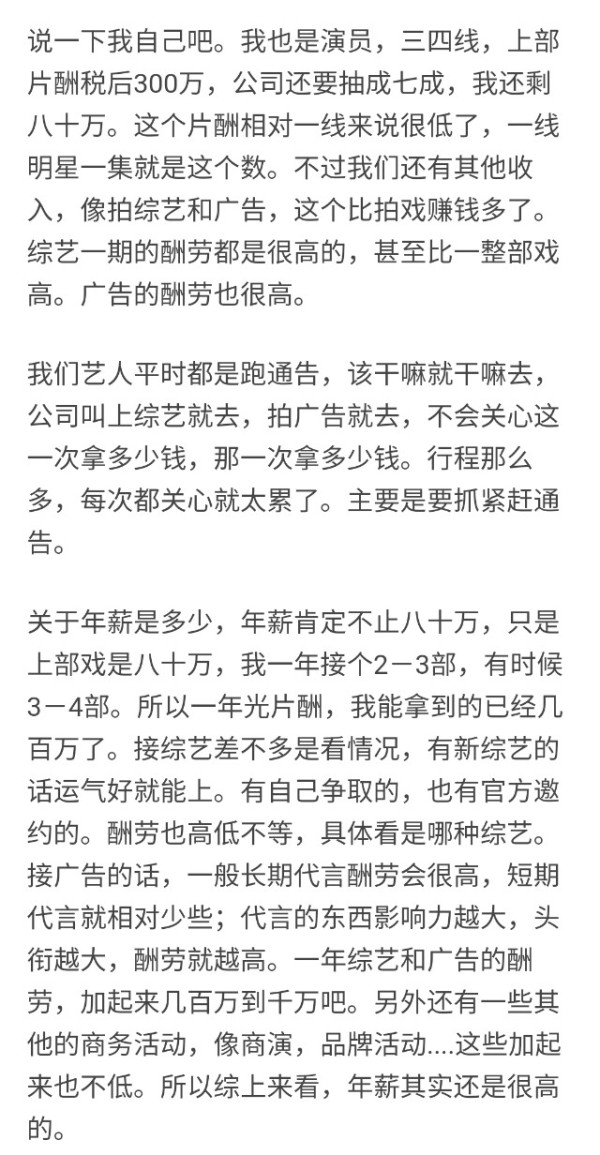 说一下我自己吧。我也是演员，三四线，上部片酬税后300万，公司还要抽成七成，我还剩八十万。这个片酬相对一线来说很低了，一线明星一集就是这个数。不过我们还有其他收入，像拍综艺和广告，这个比拍戏赚钱多了。综艺一期的酬劳都是很高的，甚至比一整部戏高。广告的酬劳也很高。

我们艺人平时都是跑通告，该干嘛就干嘛去，公司叫上综艺就去，拍广告就去，不会关心这一次拿多少钱，那一次拿多少钱。行程那么多，每次都关心就太累了。主要是要抓紧赶通告。

关于年薪是多少，年薪肯定不止八十万，只是上部戏是八十万，我一年接个2－3部，有时候3－4部。所以一年光片酬，我能拿到的已经几百万了。接综艺差不多是看情况，有新综艺的话运气好就能上。有自己争取的，也有官方邀约的。酬劳也高低不等，具体看是哪种综艺。接广告的话，一般长期代言酬劳会很高，短期代言就相对少些；代言的东西影响力越大，头衔越大，酬劳就越高。一年综艺和广告的酬劳，加起来几百万到千万吧。另外还有一些其他的商务活动，像商演，品牌活动....这些加起来也不低。所以综上来看，年薪其实还是很高的。